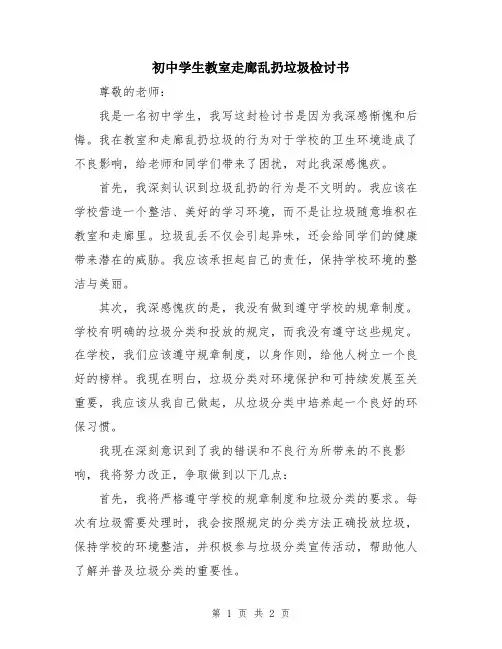 初中学生教室走廊乱扔垃圾检讨书

尊敬的老师：

我是一名初中学生，我写这封检讨书是因为我深感惭愧和后悔。我在教室和走廊乱扔垃圾的行为对于学校的卫生环境造成了不良影响，给老师和同学们带来了困扰，对此我深感愧疚。

首先，我深刻认识到垃圾乱扔的行为是不文明的。我应该在学校营造一个整洁、美好的学习环境，而不是让垃圾随意堆积在教室和走廊里。垃圾乱丢不仅会引起异味，还会给同学们的健康带来潜在的威胁。我应该承担起自己的责任，保持学校环境的整洁与美丽。

其次，我深感愧疚的是，我没有做到遵守学校的规章制度。学校有明确的垃圾分类和投放的规定，而我没有遵守这些规定。在学校，我们应该遵守规章制度，以身作则，给他人树立一个良好的榜样。我现在明白，垃圾分类对环境保护和可持续发展至关重要，我应该从我自己做起，从垃圾分类中培养起一个良好的环保习惯。

我现在深刻意识到了我的错误和不良行为所带来的不良影响，我将努力改正，争取做到以下几点：

首先，我将严格遵守学校的规章制度和垃圾分类的要求。每次有垃圾需要处理时，我会按照规定的分类方法正确投放垃圾，保持学校的环境整洁，并积极参与垃圾分类宣传活动，帮助他人了解并普及垃圾分类的重要性。

第 1 页 共 2 页